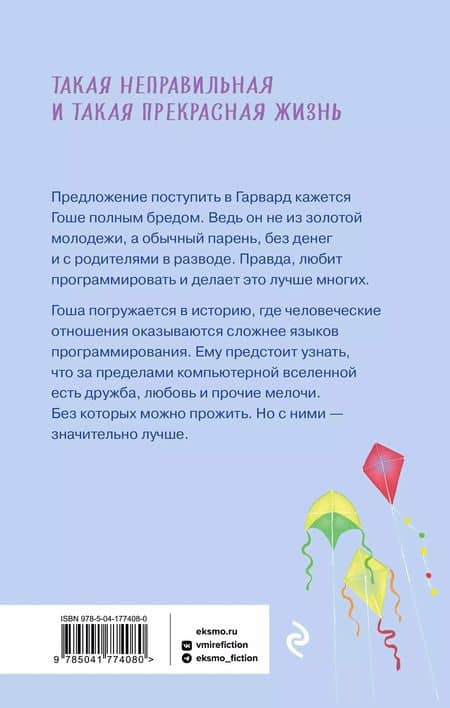 ТАКАЯ НЕПРАВИЛЬНАЯ
И ТАКАЯ ПРЕКРАСНАЯ ЖИЗНЬ

Предложение поступить в Гарвард кажется Гоше полным бредом. Ведь он не из золотой молодежи, а обычный парень, без денег и с родителями в разводе. Правда, любит программировать и делает это лучше многих.

Гоша погружается в историю, где человеческие отношения оказываются сложнее языков программирования. Ему предстоит узнать, что за пределами компьютерной вселенной есть дружба, любовь и прочие мелочи. Без которых можно прожить. Но с ними — значительно лучше.

ISBN 978-5-04-177408-0

9 785041 774080 >

eksmo.ru
vmirefiction
eksmo_fiction